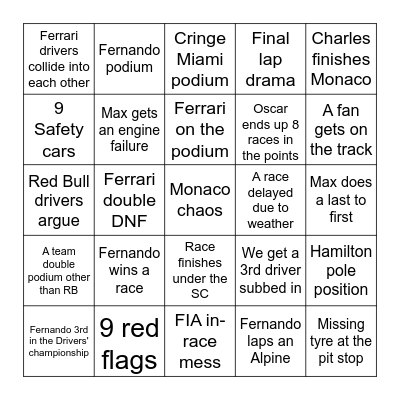 | Ferrari drivers collide into each other | Fernando podium | Cringe Miami podium | Final lap drama | Charles finishes Monaco |
|---|---|---|---|---|
| 9 Safety cars | Max gets an engine failure | Ferrari on the podium | Oscar ends up 8 races in the points | A fan gets on the track |
| Red Bull drivers argue | Ferrari double DNF | Monaco chaos | A race delayed due to weather | Max does a last to first |
| A team double podium other than RB | Fernando wins a race | Race finishes under the SC | We get a 3rd driver subbed in | Hamilton pole position |
| Fernando 3rd in the Drivers' championship | 9 red flags | FIA in-race mess | Fernando laps an Alpine | Missing tyre at the pit stop |